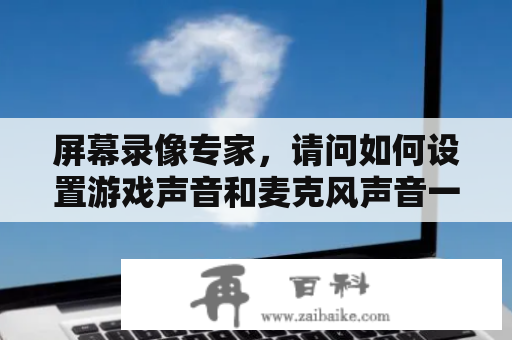 屏幕录像专家，请问如何设置游戏声音和麦克风声音一

再 百科
www.zaibaike.com